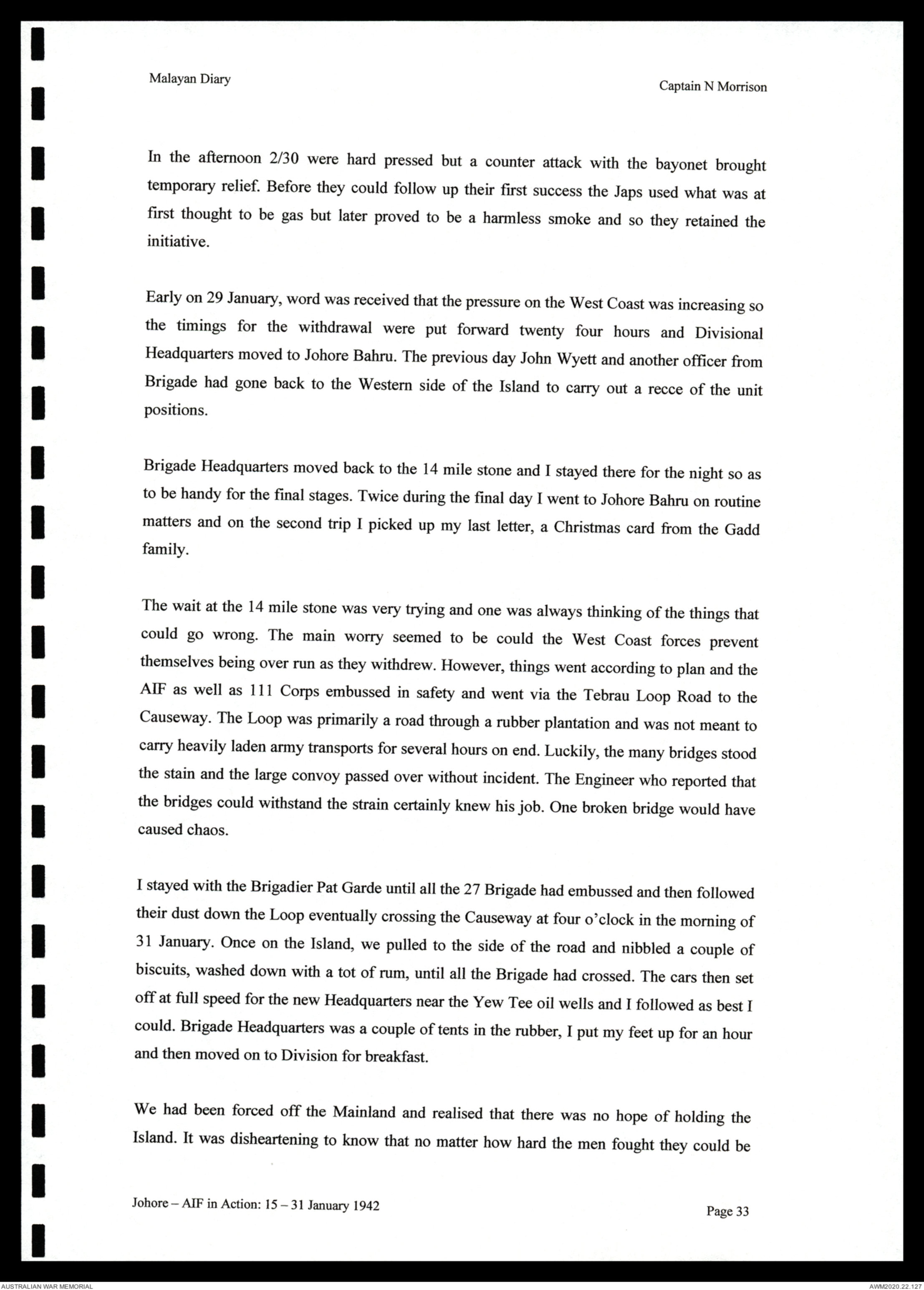 Malayan Diary

Captain N Morrison

In the afternoon 2/30 were hard pressed but a counter attack with the bayonet brought temporary relief. Before they could follow up their first success the Japs used what was at first thought to be gas but later proved to be a harmless smoke and so they retained the initiative.

Early on 29 January, word was received that the pressure on the West Coast was increasing so the timings for the withdrawal were put forward twenty four hours and Divisional Headquarters moved to Johore Bahru. The previous day John Wyett and another officer from Brigade had gone back to the Western side of the Island to carry out a recce of the unit positions.

Brigade Headquarters moved back to the 14 mile stone and I stayed there for the night so as to be handy for the final stages. Twice during the final day I went to Johore Bahru on routine matters and on the second trip I picked up my last letter, a Christmas card from the Gadd family.

The wait at the 14 mile stone was very trying and one was always thinking of the things that could go wrong. The main worry seemed to be could the West Coast forces prevent themselves being over run as they withdrew. However, things went according to plan and the AIF as well as 111 Corps embussed in safety and went via the Tebrau Loop Road to the Causeway. The Loop was primarily a road through a rubber plantation and was not meant to carry heavily laden army transports for several hours on end. Luckily, the many bridges stood the stain and the large convoy passed over without incident. The Engineer who reported that the bridges could withstand the strain certainly knew his job. One broken bridge would have caused chaos.

I stayed with the Brigadier Pat Garde until all the 27 Brigade had embussed and then followed their dust down the Loop eventually crossing the Causeway at four o'clock in the morning of 31 January. Once on the Island, we pulled to the side of the road and nibbled a couple of biscuits, washed down with a tot of rum, until all the Brigade had crossed. The cars then set off at full speed for the new Headquarters near the Yew Tee oil wells and I followed as best I could. Brigade Headquarters was a couple of tents in the rubber, I put my feet up for an hour and then moved on to Division for breakfast.

We had been forced off the Mainland and realised that there was no hope of holding the Island. It was disheartening to know that no matter how hard the men fought they could be

Johore – AIF in Action: 15 – 31 January 1942

Page 33

AUSTRALIAN WAR MEMORIAL

AWM2020.22.127